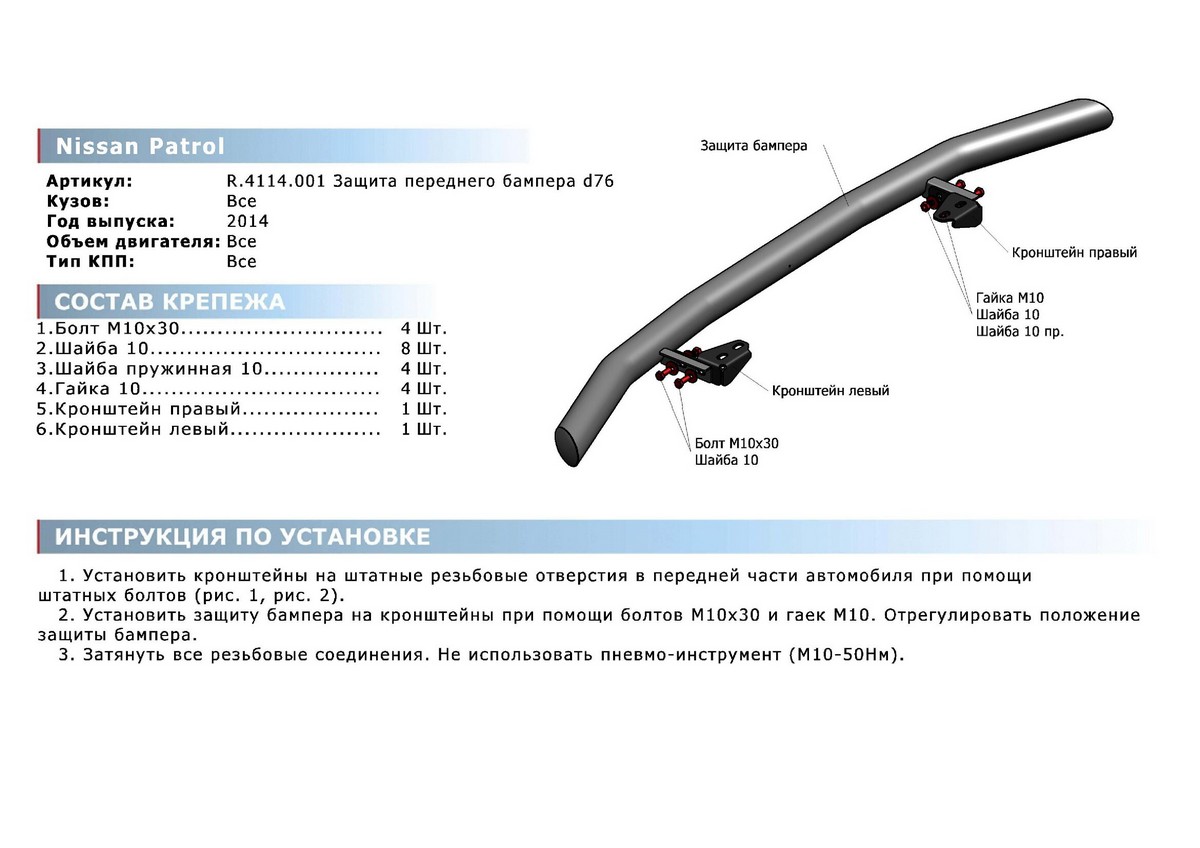 Nissan Patrol

Артикул: R.4114.001 Защита переднего бампера d76
Кузов: Все
Год выпуска: 2014
Объем двигателя: Все
Тип КПП: Все

СОСТАВ КРЕПЕЖА

1.Болт М10х30............................ 4 Шт.
2.Шайба 10................................ 8 Шт.
3.Шайба пружинная 10................ 4 Шт.
4.Гайка 10................................. 4 Шт.
5.Кронштейн правый................... 1 Шт.
6.Кронштейн левый..................... 1 Шт.

Защита бампера

Кронштейн правый

Гайка М10
Шайба 10
Шайба 10 пр.

Кронштейн левый

Болт М10х30
Шайба 10

ИНСТРУКЦИЯ ПО УСТАНОВКЕ

1. Установить кронштейны на штатные резьбовые отверстия в передней части автомобиля при помощи штатных болтов (рис. 1, рис. 2).
2. Установить защиту бампера на кронштейны при помощи болтов М10х30 и гаек М10. Отрегулировать положение защиты бампера.
3. Затянуть все резьбовые соединения. Не использовать пневмо-инструмент (М10-50Нм).